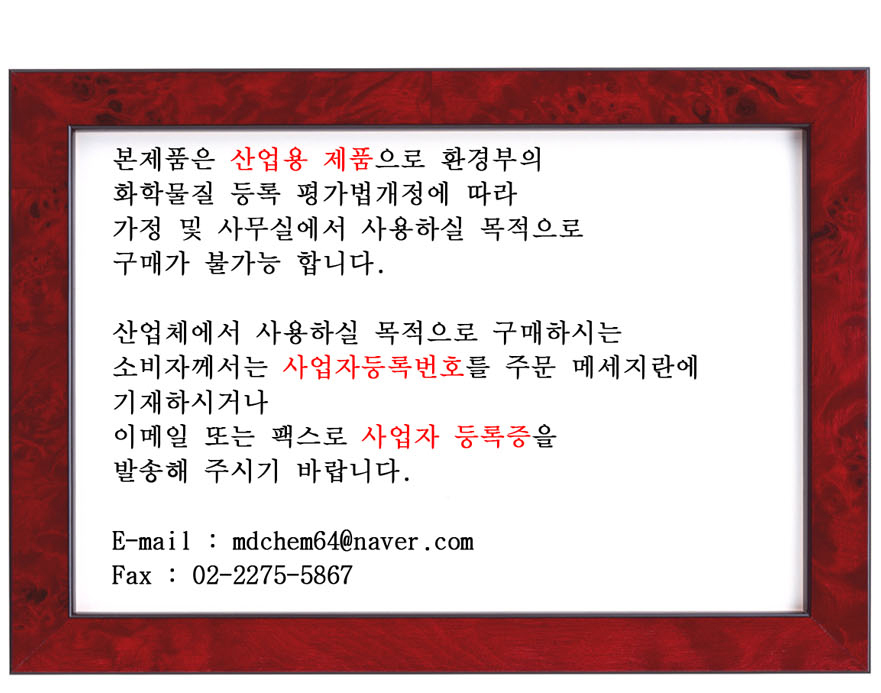 본제품은 산업용 제품으로 환경부의 화학물질 등록 평가법개정에 따라 가정 및 사무실에서 사용하실 목적으로 구매가 불가능 합니다.

산업체에서 사용하실 목적으로 구매하시는 소비자께서는 사업자등록번호를 주문 메세지란에 기재하시거나
이메일 또는 팩스로 사업자 등록증을 발송해 주시기 바랍니다.

E-mail : mdchem64@naver.com
Fax : 02-2275-5867